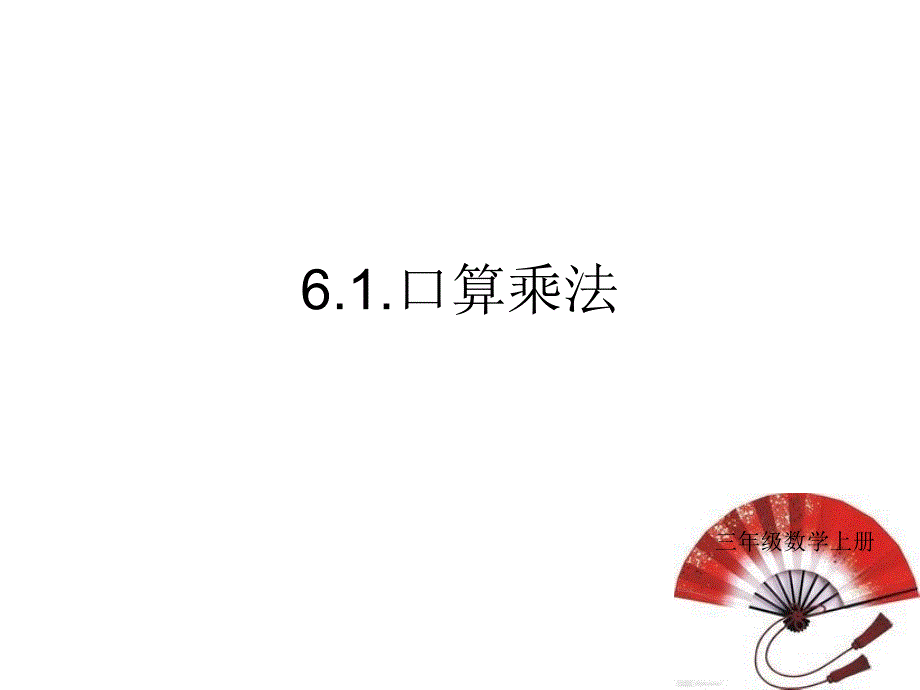 6.1.口算乘法

三年级数学上册